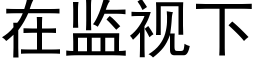 在监视下